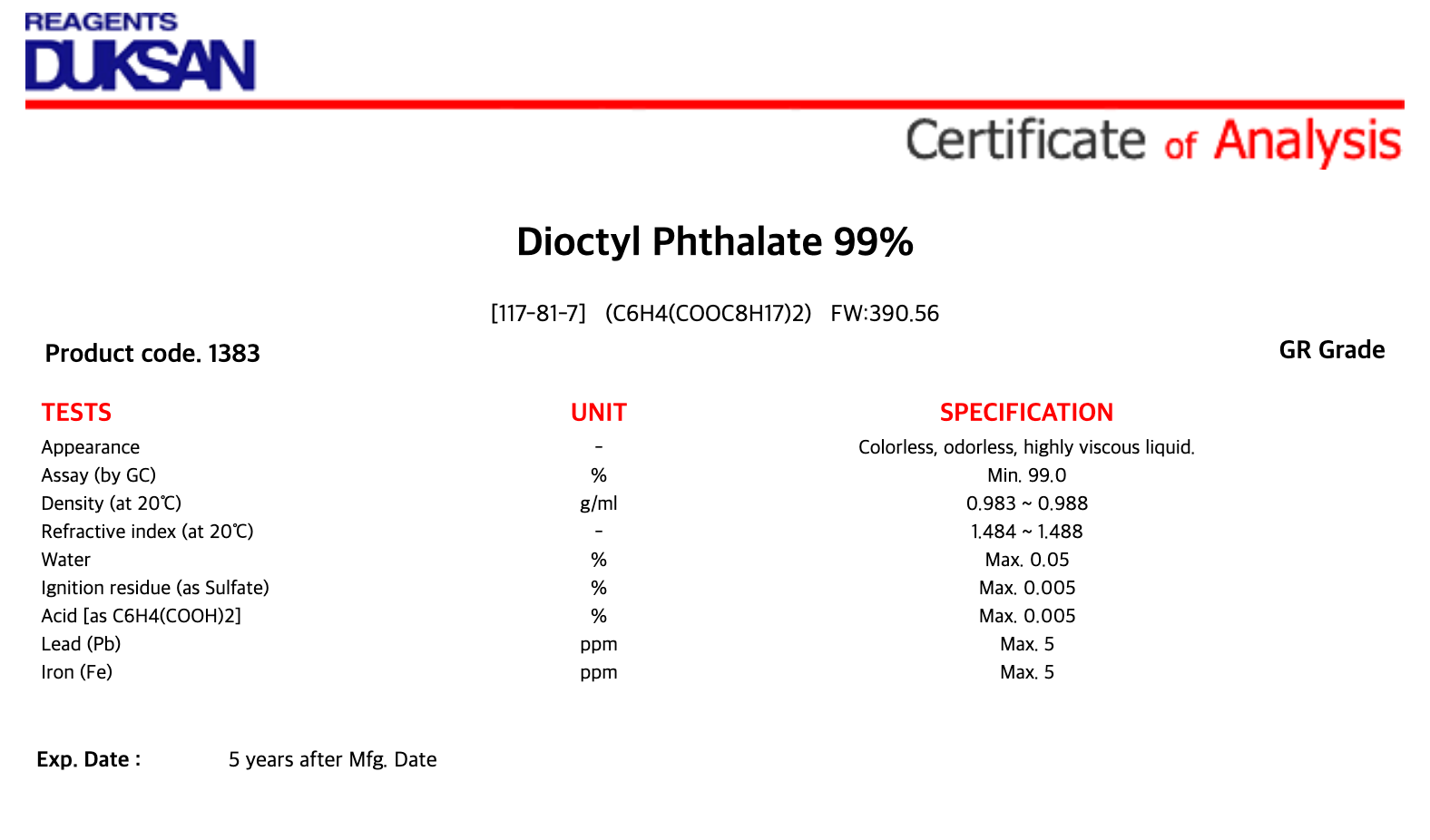 REAGENTS
DUKSAN

Certificate of Analysis

Dioctyl Phthalate 99%

[117-81-7] (C6H4(COOC8H17)2) FW:390.56

Product code. 1383

GR Grade

| TESTS | UNIT | SPECIFICATION |
|---|---|---|
| Appearance | - | Colorless, odorless, highly viscous liquid. |
| Assay (by GC) | % | Min. 99.0 |
| Density (at 20℃) | g/ml | 0.983 ~ 0.988 |
| Refractive index (at 20℃) | - | 1.484 ~ 1.488 |
| Water | % | Max. 0.05 |
| Ignition residue (as Sulfate) | % | Max. 0.005 |
| Acid [as C6H4(COOH)2] | % | Max. 0.005 |
| Lead (Pb) | ppm | Max. 5 |
| Iron (Fe) | ppm | Max. 5 |

Exp. Date : 5 years after Mfg. Date